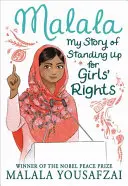 Malala

My Story of Standing Up for Girls' Rights

WINNER OF THE NOBEL PEACE PRIZE
MALALA YOUSAFZAI